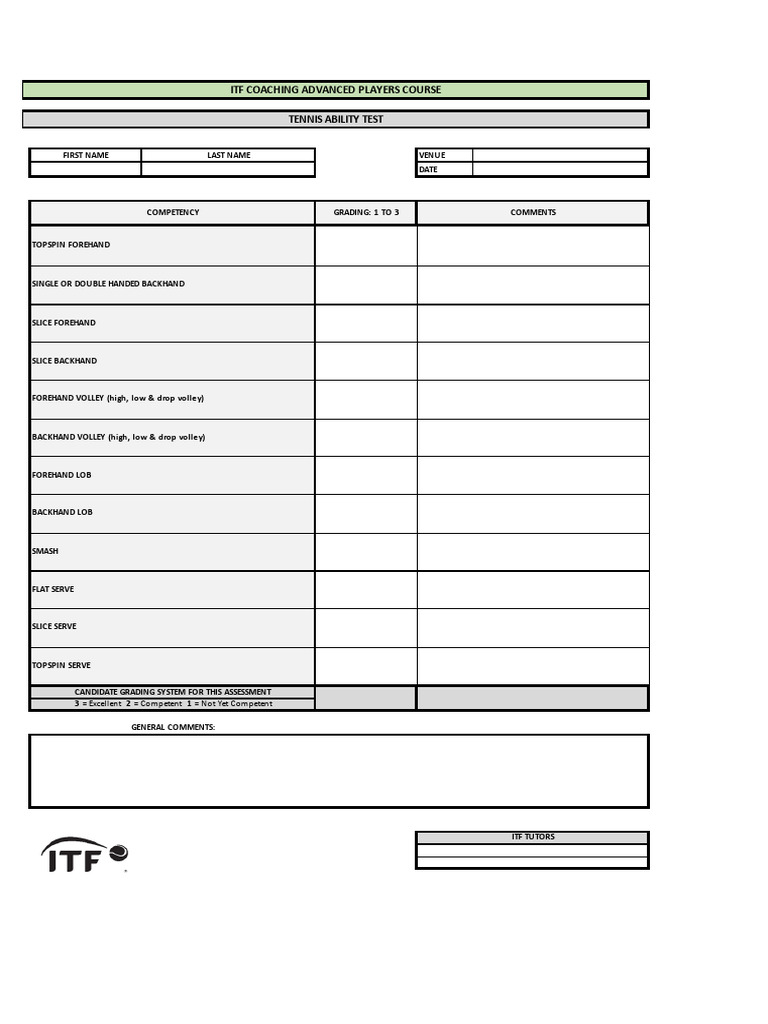 ITF COACHING ADVANCED PLAYERS COURSE

TENNIS ABILITY TEST

| FIRST NAME | LAST NAME |
|---|---|
| | |

| VENUE | |
|---|---|
| DATE | |

| COMPETENCY | GRADING: 1 TO 3 | COMMENTS |
|---|---|---|
| TOPSPIN FOREHAND | | |
| SINGLE OR DOUBLE HANDED BACKHAND | | |
| SLICE FOREHAND | | |
| SLICE BACKHAND | | |
| FOREHAND VOLLEY (high, low & drop volley) | | |
| BACKHAND VOLLEY (high, low & drop volley) | | |
| FOREHAND LOB | | |
| BACKHAND LOB | | |
| SMASH | | |
| FLAT SERVE | | |
| SLICE SERVE | | |
| TOPSPIN SERVE | | |
| CANDIDATE GRADING SYSTEM FOR THIS ASSESSMENT 3 = Excellent 2 = Competent 1 = Not Yet Competent | | |

GENERAL COMMENTS:

ITF

| ITF TUTORS |
|---|
| |
| |